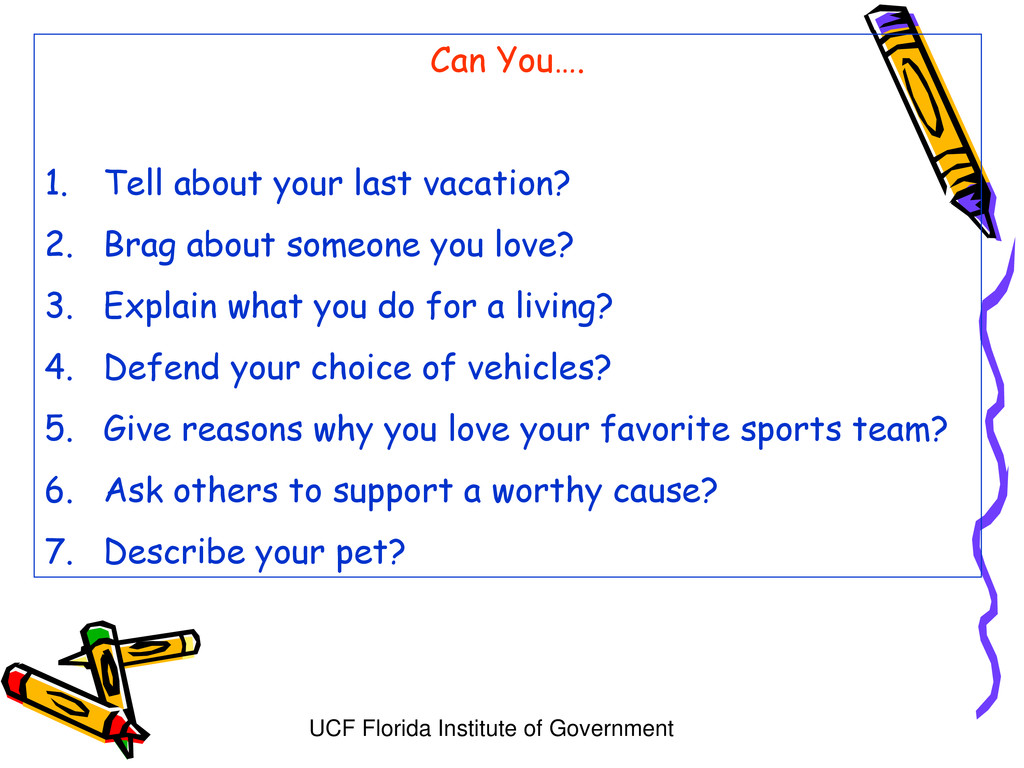 Can You….

1. Tell about your last vacation?
2. Brag about someone you love?
3. Explain what you do for a living?
4. Defend your choice of vehicles?
5. Give reasons why you love your favorite sports team?
6. Ask others to support a worthy cause?
7. Describe your pet?

UCF Florida Institute of Government